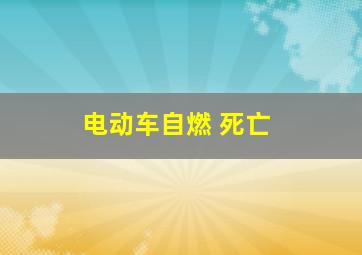 电动车自燃 死亡